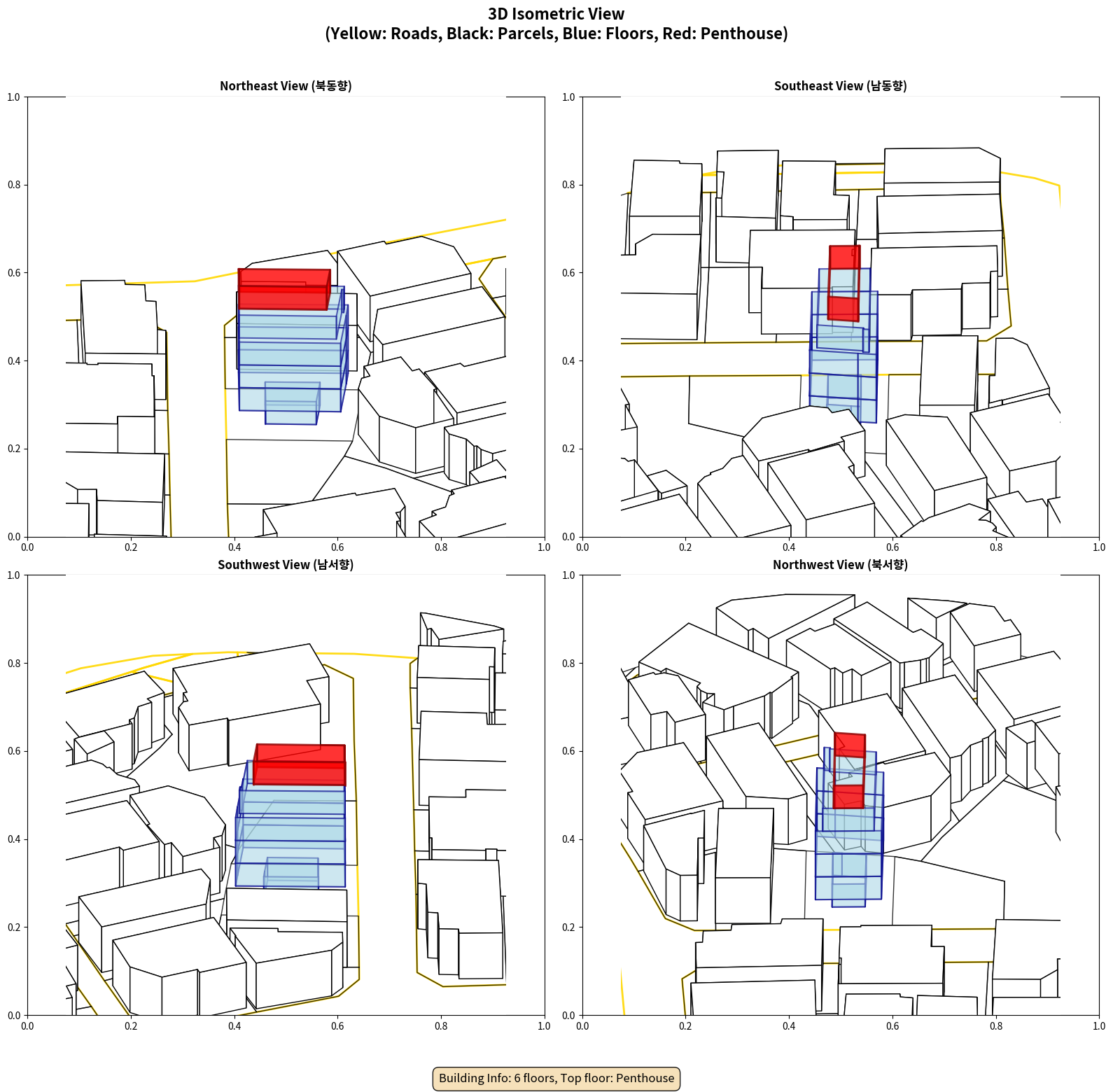 3D Isometric View
(Yellow: Roads, Black: Parcels, Blue: Floors, Red: Penthouse)

Northeast View (북동향)

1.0
0.8
0.6
0.4
0.2
0.0
0.0 0.2 0.4 0.6 0.8 1.0

Southeast View (남동향)

1.0
0.8
0.6
0.4
0.2
0.0
0.0 0.2 0.4 0.6 0.8 1.0

Southwest View (남서향)

1.0
0.8
0.6
0.4
0.2
0.0
0.0 0.2 0.4 0.6 0.8 1.0

Northwest View (북서향)

1.0
0.8
0.6
0.4
0.2
0.0
0.0 0.2 0.4 0.6 0.8 1.0

Building Info: 6 floors, Top floor: Penthouse